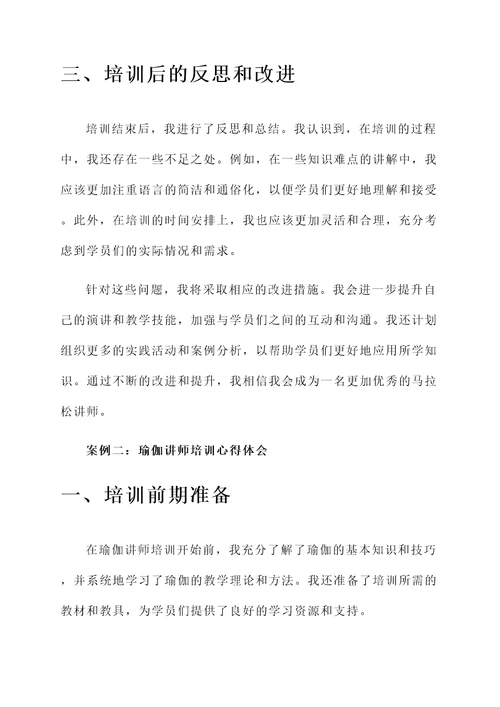 三、培训后的反思和改进

培训结束后，我进行了反思和总结。我认识到，在培训的过程中，我还存在一些不足之处。例如，在一些知识难点的讲解中，我应该更加注重语言的简洁和通俗化，以便学员们更好地理解和接受。此外，在培训的时间安排上，我也应该更加灵活和合理，充分考虑到学员们的实际情况和需求。

针对这些问题，我将采取相应的改进措施。我会进一步提升自己的演讲和教学技能，加强与学员们之间的互动和沟通。我还计划组织更多的实践活动和案例分析，以帮助学员们更好地应用所学知识。通过不断的改进和提升，我相信我会成为一名更加优秀的马拉松讲师。

案例二：瑜伽讲师培训心得体会

一、培训前期准备

在瑜伽讲师培训开始前，我充分了解了瑜伽的基本知识和技巧，并系统地学习了瑜伽的教学理论和方法。我还准备了培训所需的教材和教具，为学员们提供了良好的学习资源和支持。